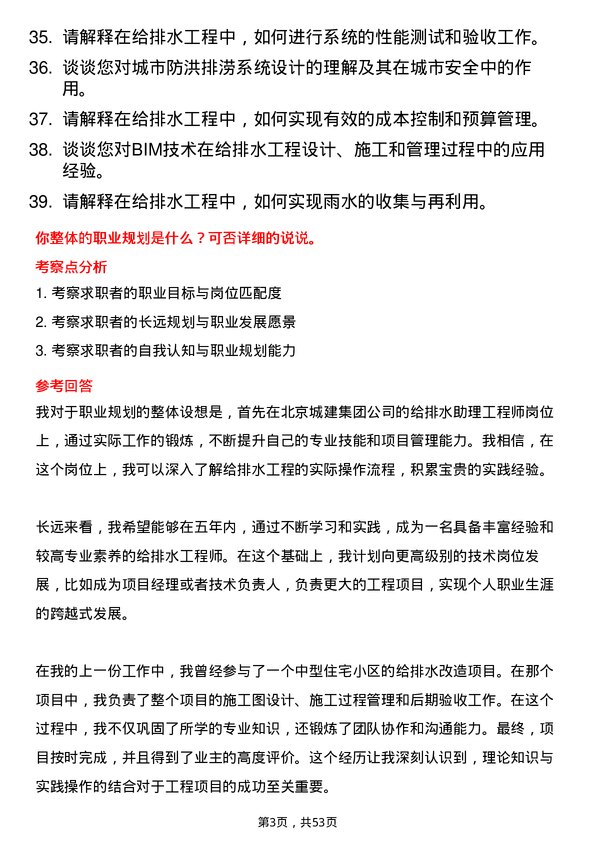 35. 请解释在给排水工程中，如何进行系统的性能测试和验收工作。

36. 谈谈您对城市防洪排涝系统设计的理解及其在城市安全中的作用。

37. 请解释在给排水工程中，如何实现有效的成本控制和预算管理。

38. 谈谈您对BIM技术在给排水工程设计、施工和管理过程中的应用经验。

39. 请解释在给排水工程中，如何实现雨水的收集与再利用。

你整体的职业规划是什么？可否详细的说说。

考察点分析

1. 考察求职者的职业目标与岗位匹配度

2. 考察求职者的长远规划与职业发展愿景

3. 考察求职者的自我认知与职业规划能力

参考回答

我对于职业规划的整体设想是，首先在北京城建集团公司的给排水助理工程师岗位上，通过实际工作的锻炼，不断提升自己的专业技能和项目管理能力。我相信，在这个岗位上，我可以深入了解给排水工程的实际操作流程，积累宝贵的实践经验。

长远来看，我希望能够在五年内，通过不断学习和实践，成为一名具备丰富经验和较高专业素养的给排水工程师。在这个基础上，我计划向更高级别的技术岗位发展，比如成为项目经理或者技术负责人，负责更大的工程项目，实现个人职业生涯的跨越式发展。

在我的上一份工作中，我曾经参与了一个中型住宅小区的给排水改造项目。在那个项目中，我负责了整个项目的施工图设计、施工过程管理和后期验收工作。在这个过程中，我不仅巩固了所学的专业知识，还锻炼了团队协作和沟通能力。最终，项目按时完成，并且得到了业主的高度评价。这个经历让我深刻认识到，理论知识与实践操作的结合对于工程项目的成功至关重要。

第3页，共53页